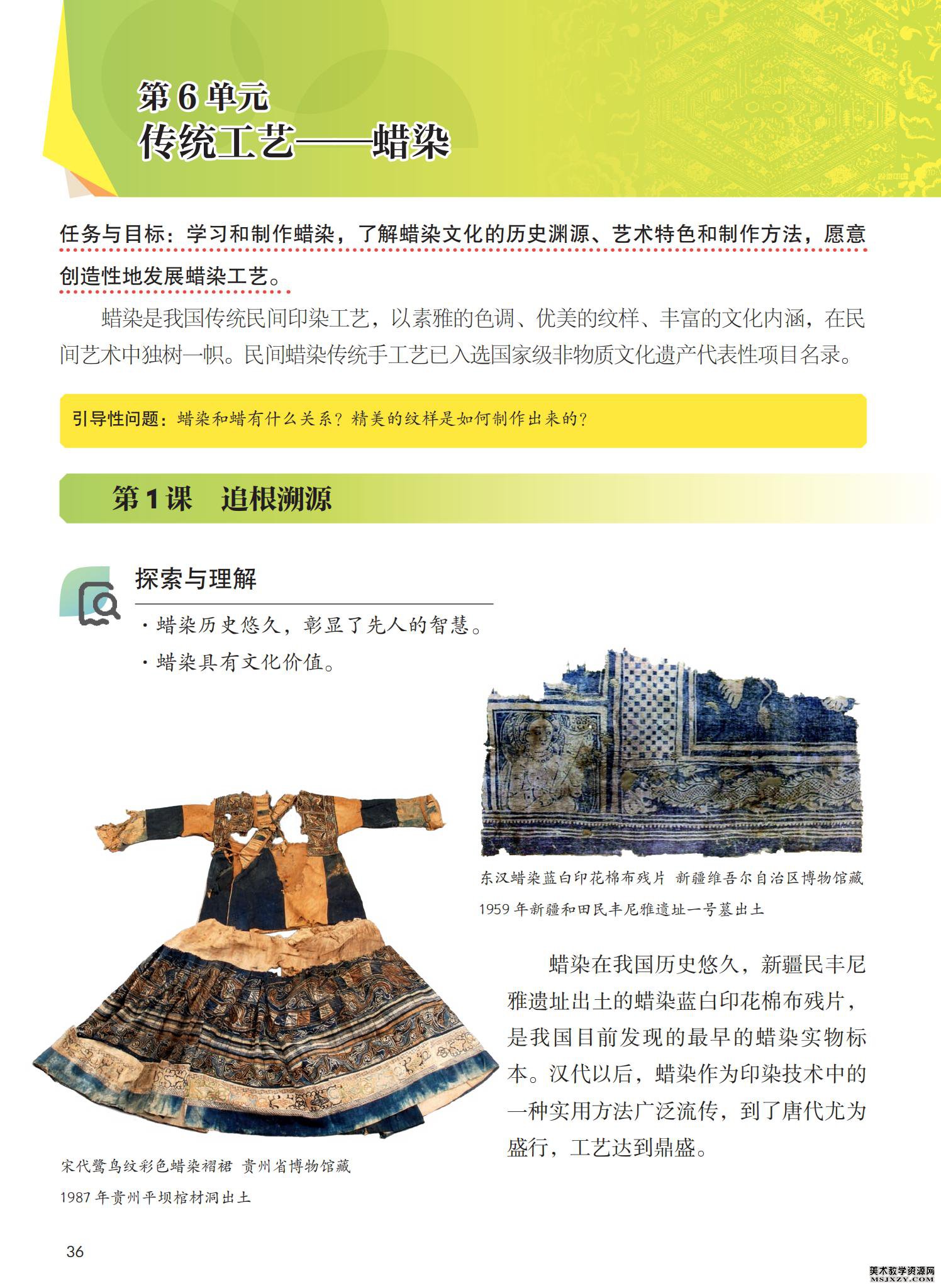 第 6 单元
传统工艺——蜡染

任务与目标：学习和制作蜡染，了解蜡染文化的历史渊源、艺术特色和制作方法，愿意创造性地发展蜡染工艺。

蜡染是我国传统民间印染工艺，以素雅的色调、优美的纹样、丰富的文化内涵，在民间艺术中独树一帜。民间蜡染传统手工艺已入选国家级非物质文化遗产代表性项目名录。

引导性问题：蜡染和蜡有什么关系？精美的纹样是如何制作出来的？

第 1 课　追根溯源

探索与理解

· 蜡染历史悠久，彰显了先人的智慧。
· 蜡染具有文化价值。

东汉蜡染蓝白印花棉布残片　新疆维吾尔自治区博物馆藏
1959 年新疆和田民丰尼雅遗址一号墓出土

蜡染在我国历史悠久，新疆民丰尼雅遗址出土的蜡染蓝白印花棉布残片，是我国目前发现的最早的蜡染实物标本。汉代以后，蜡染作为印染技术中的一种实用方法广泛流传，到了唐代尤为盛行，工艺达到鼎盛。

宋代鹭鸟纹彩色蜡染褶裙　贵州省博物馆藏
1987 年贵州平坝棺材洞出土

36

美术教学资源网
MSJXZY.COM